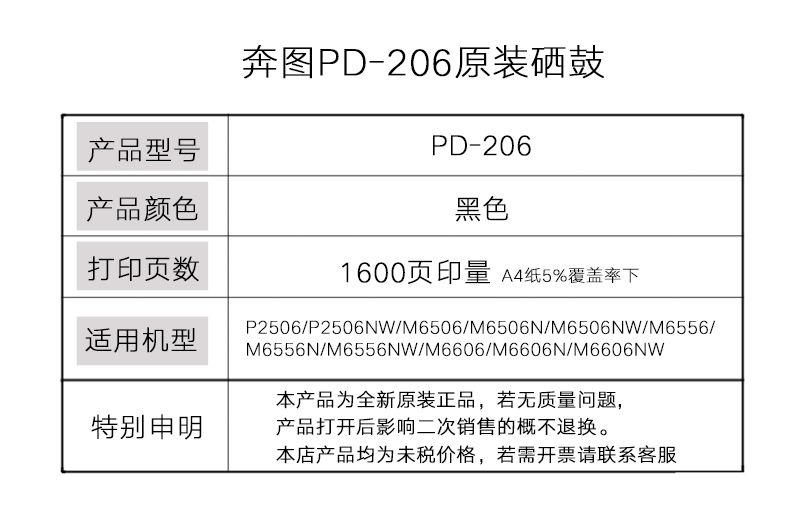 奔图PD-206原装硒鼓

| 产品型号 | PD-206 |
|---|---|
| 产品颜色 | 黑色 |
| 打印页数 | 1600页印量 A4纸5%覆盖率下 |
| 适用机型 | P2506/P2506NW/M6506/M6506N/M6506NW/M6556/M6556N/M6556NW/M6606/M6606N/M6606NW |
| 特别申明 | 本产品为全新原装正品，若无质量问题，产品打开后影响二次销售的概不退换。本店产品均为未税价格，若需开票请联系客服 |